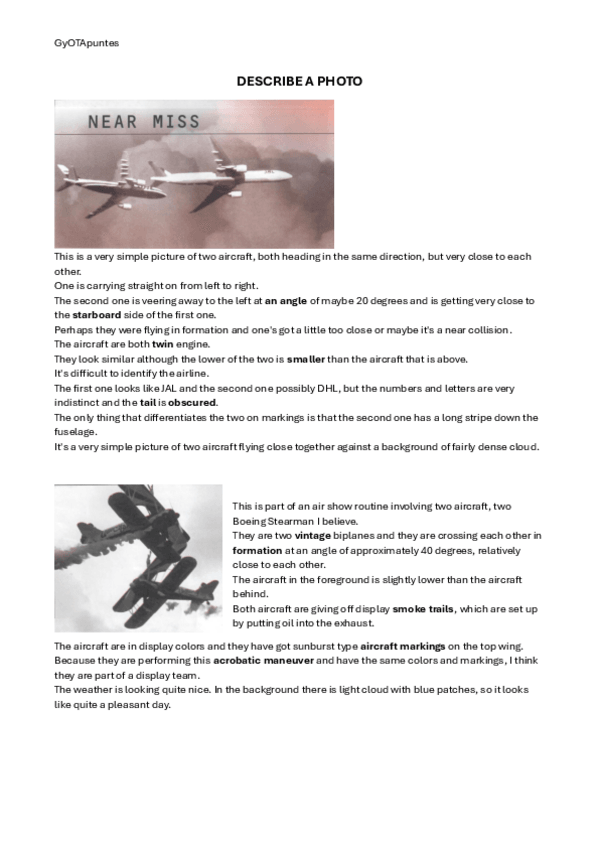 GyOTApuntes

DESCRIBE A PHOTO

NEAR MISS

This is a very simple picture of two aircraft, both heading in the same direction, but very close to each other.
One is carrying straight on from left to right.
The second one is veering away to the left at an angle of maybe 20 degrees and is getting very close to the starboard side of the first one.
Perhaps they were flying in formation and one's got a little too close or maybe it's a near collision.
The aircraft are both twin engine.
They look similar although the lower of the two is smaller than the aircraft that is above.
It's difficult to identify the airline.
The first one looks like JAL and the second one possibly DHL, but the numbers and letters are very indistinct and the tail is obscured.
The only thing that differentiates the two on markings is that the second one has a long stripe down the fuselage.
It's a very simple picture of two aircraft flying close together against a background of fairly dense cloud.

This is part of an air show routine involving two aircraft, two Boeing Stearman I believe.
They are two vintage biplanes and they are crossing each other in formation at an angle of approximately 40 degrees, relatively close to each other.
The aircraft in the foreground is slightly lower than the aircraft behind.
Both aircraft are giving off display smoke trails, which are set up by putting oil into the exhaust.

The aircraft are in display colors and they have got sunburst type aircraft markings on the top wing.
Because they are performing this acrobatic maneuver and have the same colors and markings, I think they are part of a display team.
The weather is looking quite nice. In the background there is light cloud with blue patches, so it looks like quite a pleasant day.